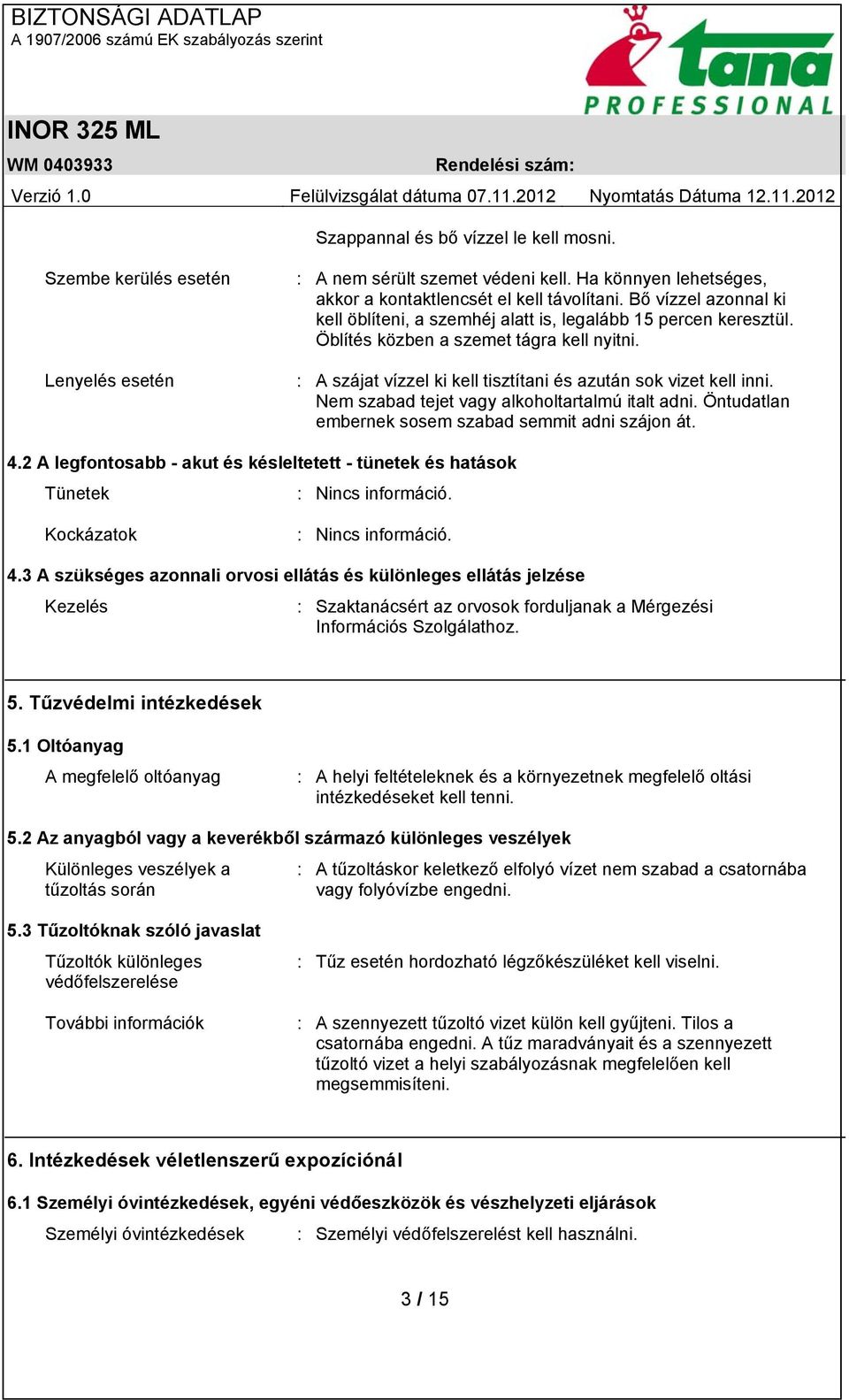 BIZTONSÁGI ADATLAP
A 1907/2006 számú EK szabályozás szerint

tana
PROFESSIONAL

INOR 325 ML

WM 0403933 Rendelési szám:

Verzió 1.0 Felülvizsgálat dátuma 07.11.2012 Nyomtatás Dátuma 12.11.2012

Szappannal és bő vízzel le kell mosni.

Szembe kerülés esetén : A nem sérült szemet védeni kell. Ha könnyen lehetséges, akkor a kontaktlencsét el kell távolítani. Bő vízzel azonnal ki kell öblíteni, a szemhéj alatt is, legalább 15 percen keresztül. Öblítés közben a szemet tágra kell nyitni.

Lenyelés esetén : A szájat vízzel ki kell tisztítani és azután sok vizet kell inni. Nem szabad tejet vagy alkoholtartalmú italt adni. Öntudatlan embernek sosem szabad semmit adni szájon át.

4.2 A legfontosabb - akut és késleltetett - tünetek és hatások

Tünetek : Nincs információ.

Kockázatok : Nincs információ.

4.3 A szükséges azonnali orvosi ellátás és különleges ellátás jelzése

Kezelés : Szaktanácsért az orvosok forduljanak a Mérgezési Információs Szolgálathoz.

5. Tűzvédelmi intézkedések

5.1 Oltóanyag

A megfelelő oltóanyag : A helyi feltételeknek és a környezetnek megfelelő oltási intézkedéseket kell tenni.

5.2 Az anyagból vagy a keverékből származó különleges veszélyek

Különleges veszélyek a tűzoltás során : A tűzoltáskor keletkező elfolyó vízet nem szabad a csatornába vagy folyóvízbe engedni.

5.3 Tűzoltóknak szóló javaslat

Tűzoltók különleges védőfelszerelése : Tűz esetén hordozható légzőkészüléket kell viselni.

További információk : A szennyezett tűzoltó vizet külön kell gyűjteni. Tilos a csatornába engedni. A tűz maradványait és a szennyezett tűzoltó vizet a helyi szabályozásnak megfelelően kell megsemmisíteni.

6. Intézkedések véletlenszerű expozíciónál

6.1 Személyi óvintézkedések, egyéni védőeszközök és vészhelyzeti eljárások

Személyi óvintézkedések : Személyi védőfelszerelést kell használni.

3 / 15